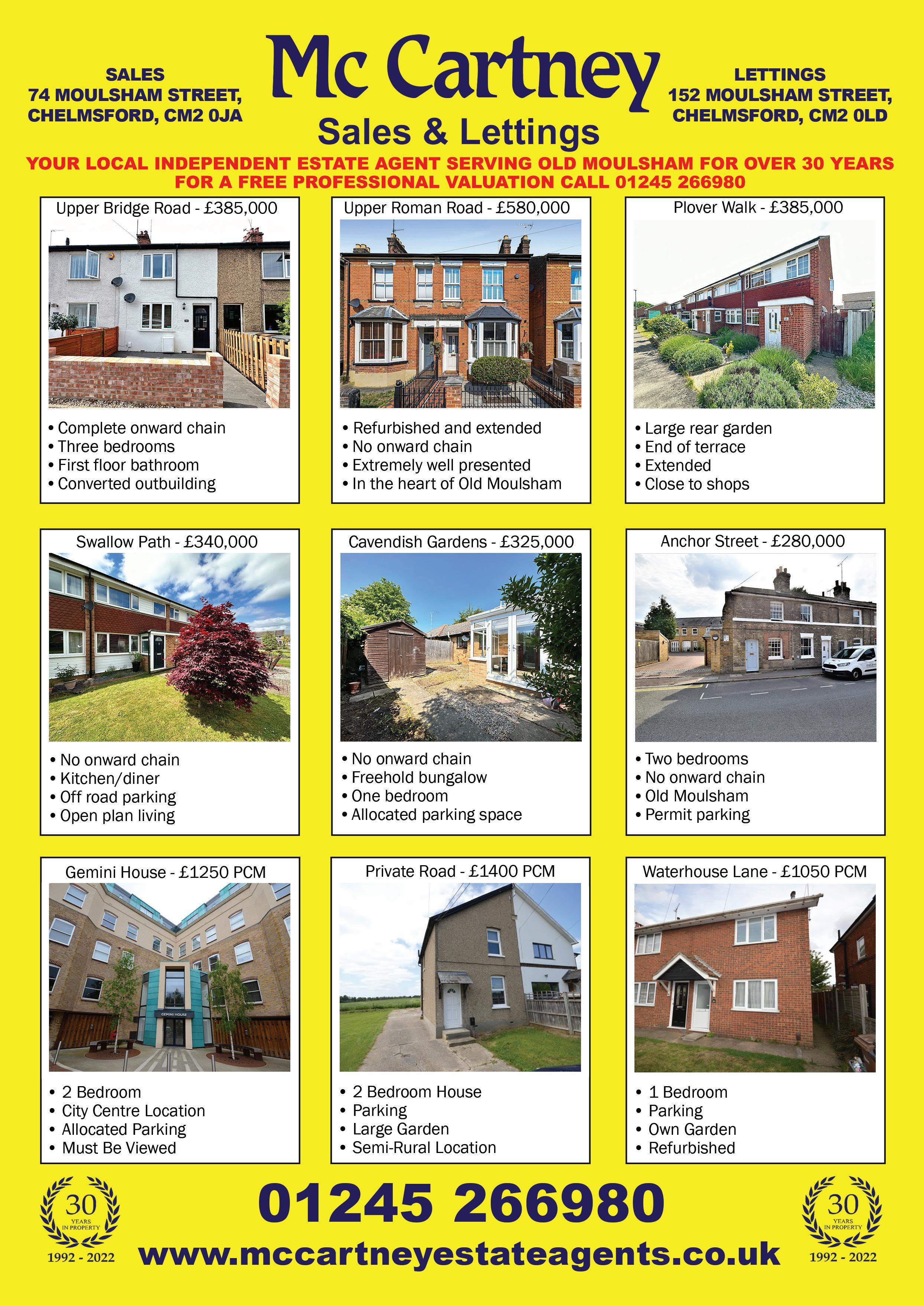 SALES
74 MOULSHAM STREET,
CHELMSFORD, CM2 0JA

Mc Cartney
Sales & Lettings

LETTINGS
152 MOULSHAM STREET,
CHELMSFORD, CM2 0LD

YOUR LOCAL INDEPENDENT ESTATE AGENT SERVING OLD MOULSHAM FOR OVER 30 YEARS
FOR A FREE PROFESSIONAL VALUATION CALL 01245 266980

Upper Bridge Road - £385,000
• Complete onward chain
• Three bedrooms
• First floor bathroom
• Converted outbuilding

Upper Roman Road - £580,000
• Refurbished and extended
• No onward chain
• Extremely well presented
• In the heart of Old Moulsham

Plover Walk - £385,000
• Large rear garden
• End of terrace
• Extended
• Close to shops

Swallow Path - £340,000
• No onward chain
• Kitchen/diner
• Off road parking
• Open plan living

Cavendish Gardens - £325,000
• No onward chain
• Freehold bungalow
• One bedroom
• Allocated parking space

Anchor Street - £280,000
• Two bedrooms
• No onward chain
• Old Moulsham
• Permit parking

Gemini House - £1250 PCM
GEMINI HOUSE
• 2 Bedroom
• City Centre Location
• Allocated Parking
• Must Be Viewed

Private Road - £1400 PCM
• 2 Bedroom House
• Parking
• Large Garden
• Semi-Rural Location

Waterhouse Lane - £1050 PCM
• 1 Bedroom
• Parking
• Own Garden
• Refurbished

30 YEARS IN PROPERTY
1992 - 2022

01245 266980
www.mccartneyestateagents.co.uk

30 YEARS IN PROPERTY
1992 - 2022